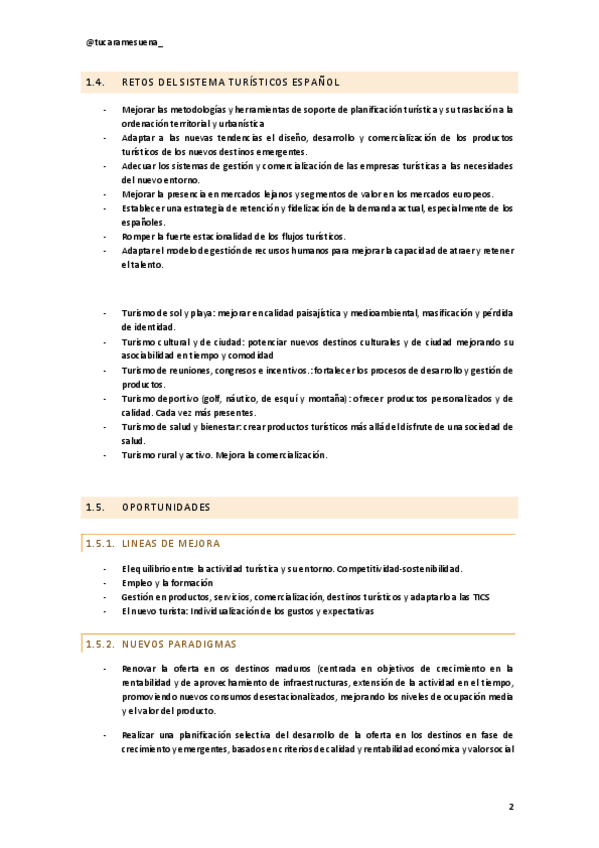 @tucaramesuena_

1.4. RETOS DEL SISTEMA TURÍSTICOS ESPAÑOL

- Mejorar las metodologías y herramientas de soporte de planificación turística y su traslación a la ordenación territorial y urbanística
- Adaptar a las nuevas tendencias el diseño, desarrollo y comercialización de los productos turísticos de los nuevos destinos emergentes.
- Adecuar los sistemas de gestión y comercialización de las empresas turísticas a las necesidades del nuevo entorno.
- Mejorar la presencia en mercados lejanos y segmentos de valor en los mercados europeos.
- Establecer una estrategia de retención y fidelización de la demanda actual, especialmente de los españoles.
- Romper la fuerte estacionalidad de los flujos turísticos.
- Adaptar el modelo de gestión de recursos humanos para mejorar la capacidad de atraer y retener el talento.

- Turismo de sol y playa: mejorar en calidad paisajística y medioambiental, masificación y pérdida de identidad.
- Turismo cultural y de ciudad: potenciar nuevos destinos culturales y de ciudad mejorando su asociabilidad en tiempo y comodidad
- Turismo de reuniones, congresos e incentivos.: fortalecer los procesos de desarrollo y gestión de productos.
- Turismo deportivo (golf, náutico, de esquí y montaña): ofrecer productos personalizados y de calidad. Cada vez más presentes.
- Turismo de salud y bienestar: crear productos turísticos más allá del disfrute de una sociedad de salud.
- Turismo rural y activo. Mejora la comercialización.

1.5. OPORTUNIDADES

1.5.1. LINEAS DE MEJORA

- El equilibrio entre la actividad turística y su entorno. Competitividad-sostenibilidad.
- Empleo y la formación
- Gestión en productos, servicios, comercialización, destinos turísticos y adaptarlo a las TICS
- El nuevo turista: Individualización de los gustos y expectativas

1.5.2. NUEVOS PARADIGMAS

- Renovar la oferta en os destinos maduros (centrada en objetivos de crecimiento en la rentabilidad y de aprovechamiento de infraestructuras, extensión de la actividad en el tiempo, promoviendo nuevos consumos desestacionalizados, mejorando los niveles de ocupación media y el valor del producto.

- Realizar una planificación selectiva del desarrollo de la oferta en los destinos en fase de crecimiento y emergentes, basados en criterios de calidad y rentabilidad económica y valor social

2